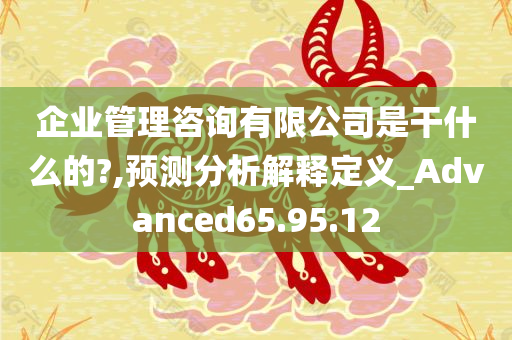 企业管理咨询有限公司是干什么的?,预测分析解释定义_Advanced65.95.12